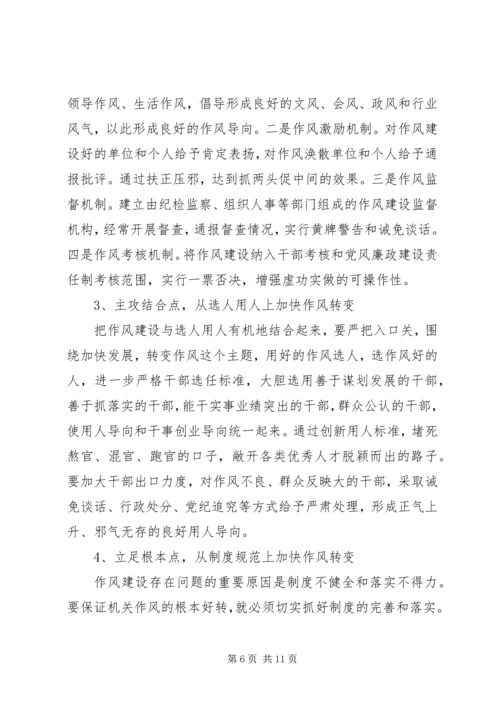 领导作风、生活作风，倡导形成良好的文风、会风、政风和行业风气，以此形成良好的作风导向。二是作风激励机制。对作风建设好的单位和个人给予肯定表扬，对作风涣散单位和个人给予通报批评。通过扶正压邪，达到抓两头促中间的效果。三是作风监督机制。建立由纪检监察、组织人事等部门组成的作风建设监督机构，经常开展督查，通报督查情况，实行黄牌警告和诫免谈话。四是作风考核机制。将作风建设纳入干部考核和党风廉政建设责任制考核范围，实行一票否决，增强虚功实做的可操作性。

3、主攻结合点，从选人用人上加快作风转变

把作风建设与选人用人有机地结合起来，要严把入口关，围绕加快发展，转变作风这个主题，用好的作风选人，选作风好的人，进一步严格干部选任标准，大胆选用善于谋划发展的干部，善于抓落实的干部，能干实事业绩突出的干部，群众公认的干部，使用人导向和干事创业导向统一起来。通过创新用人标准，堵死熬官、混官、跑官的口子，敞开各类优秀人才脱颖而出的路子。要加大干部出口力度，对作风不良、群众反映大的干部，采取诫免谈话、行政处分、党纪追究等方式给予严肃处理，形成正气上升、邪气无存的良好用人导向。

4、立足根本点，从制度规范上加快作风转变

作风建设存在问题的重要原因是制度不健全和落实不得力。要保证机关作风的根本好转，就必须切实抓好制度的完善和落实。

第 6 页 共 11 页